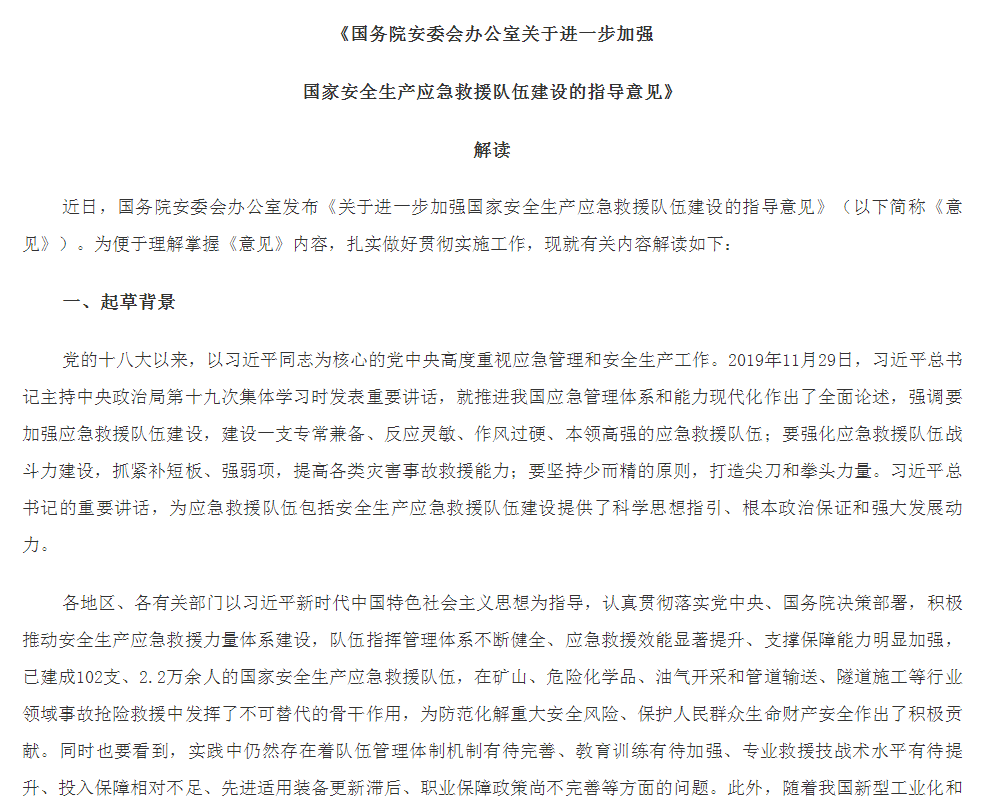 《国务院安委会办公室关于进一步加强

国家安全生产应急救援队伍建设的指导意见》

解读

近日，国务院安委会办公室发布《关于进一步加强国家安全生产应急救援队伍建设的指导意见》（以下简称《意见》）。为便于理解掌握《意见》内容，扎实做好贯彻实施工作，现就有关内容解读如下：

一、起草背景

党的十八大以来，以习近平同志为核心的党中央高度重视应急管理和安全生产工作。2019年11月29日，习近平总书记主持中央政治局第十九次集体学习时发表重要讲话，就推进我国应急管理体系和能力现代化作出了全面论述，强调要加强应急救援队伍建设，建设一支专常兼备、反应灵敏、作风过硬、本领高强的应急救援队伍；要强化应急救援队伍战斗力建设，抓紧补短板、强弱项，提高各类灾害事故救援能力；要坚持少而精的原则，打造尖刀和拳头力量。习近平总书记的重要讲话，为应急救援队伍包括安全生产应急救援队伍建设提供了科学思想指引、根本政治保证和强大发展动力。

各地区、各有关部门以习近平新时代中国特色社会主义思想为指导，认真贯彻落实党中央、国务院决策部署，积极推动安全生产应急救援力量体系建设，队伍指挥管理体系不断健全、应急救援效能显著提升、支撑保障能力明显加强，已建成102支、2.2万余人的国家安全生产应急救援队伍，在矿山、危险化学品、油气开采和管道输送、隧道施工等行业领域事故抢险救援中发挥了不可替代的骨干作用，为防范化解重大安全风险、保护人民群众生命财产安全作出了积极贡献。同时也要看到，实践中仍然存在着队伍管理体制机制有待完善、教育训练有待加强、专业救援技战术水平有待提升、投入保障相对不足、先进适用装备更新滞后、职业保障政策尚不完善等方面的问题。此外，随着我国新型工业化和